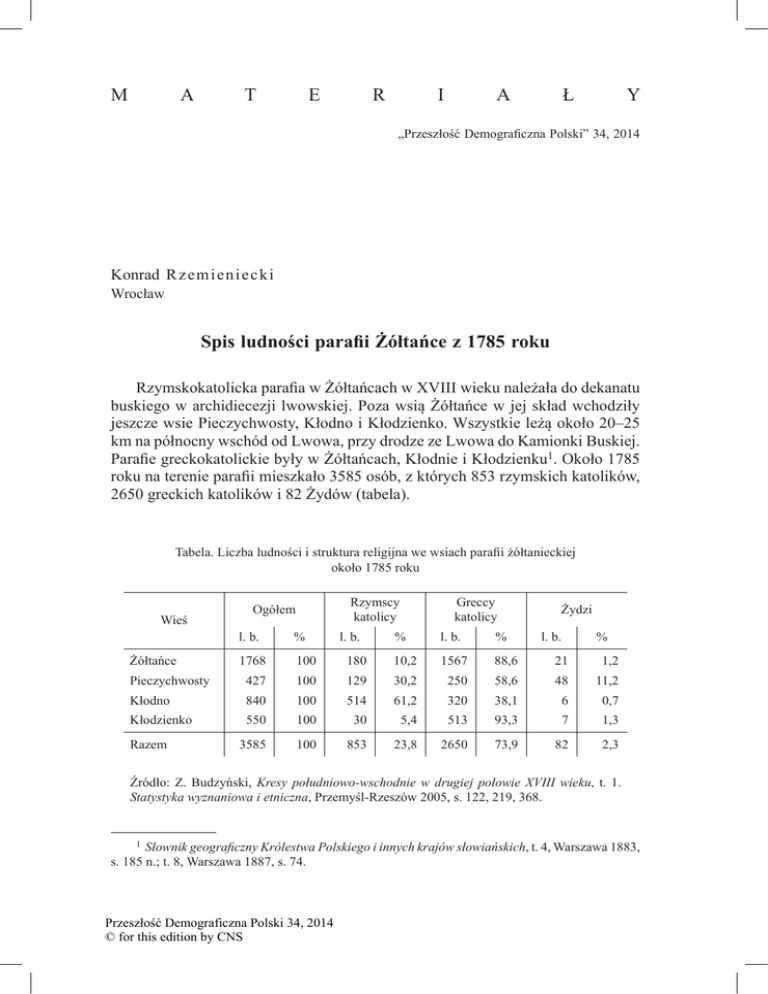 M A T E R I A Ł Y

„Przeszłość Demograficzna Polski" 34, 2014

Konrad Rzemieniecki
Wrocław

Spis ludności parafii Żółtańce z 1785 roku

Rzymskokatolicka parafia w Żółtańcach w XVIII wieku należała do dekanatu buskiego w archidiecezji lwowskiej. Poza wsią Żółtańce w jej skład wchodziły jeszcze wsie Pieczychwosty, Kłodno i Kłodzienko. Wszystkie leżą około 20–25 km na północny wschód od Lwowa, przy drodze ze Lwowa do Kamionki Buskiej. Parafie greckokatolickie były w Żółtańcach, Kłodnie i Kłodzienku$^1$. Około 1785 roku na terenie parafii mieszkało 3585 osób, z których 853 rzymskich katolików, 2650 greckich katolików i 82 Żydów (tabela).

Tabela. Liczba ludności i struktura religijna we wsiach parafii żółtanieckiej około 1785 roku

| Wieś | Ogółem l. b. | Ogółem % | Rzymscy katolicy l. b. | Rzymscy katolicy % | Greccy katolicy l. b. | Greccy katolicy % | Żydzi l. b. | Żydzi % |
|---|---|---|---|---|---|---|---|---|
| Żółtańce | 1768 | 100 | 180 | 10,2 | 1567 | 88,6 | 21 | 1,2 |
| Pieczychwosty | 427 | 100 | 129 | 30,2 | 250 | 58,6 | 48 | 11,2 |
| Kłodno | 840 | 100 | 514 | 61,2 | 320 | 38,1 | 6 | 0,7 |
| Kłodzienko | 550 | 100 | 30 | 5,4 | 513 | 93,3 | 7 | 1,3 |
| Razem | 3585 | 100 | 853 | 23,8 | 2650 | 73,9 | 82 | 2,3 |

Źródło: Z. Budzyński, Kresy południowo-wschodnie w drugiej połowie XVIII wieku, t. 1. Statystyka wyznaniowa i etniczna, Przemyśl-Rzeszów 2005, s. 122, 219, 368.

$^1$ Słownik geograficzny Królestwa Polskiego i innych krajów słowiańskich, t. 4, Warszawa 1883, s. 185 n.; t. 8, Warszawa 1887, s. 74.

Przeszłość Demograficzna Polski 34, 2014
© for this edition by CNS